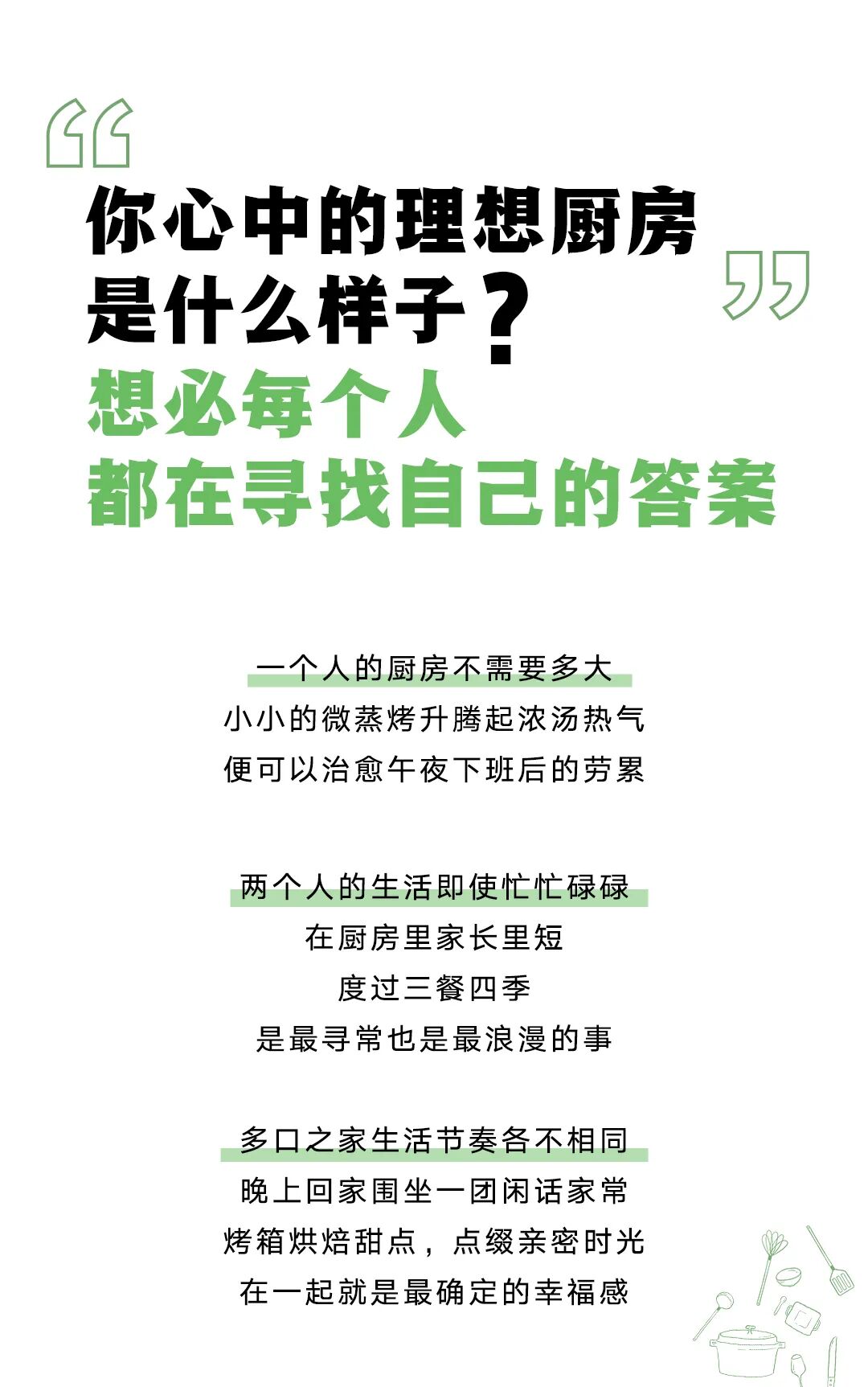 “

你心中的理想厨房
是什么样子？

”

想必每个人
都在寻找自己的答案

一个人的厨房不需要多大
小小的微蒸烤升腾起浓汤热气
便可以治愈午夜下班后的劳累

两个人的生活即使忙忙碌碌
在厨房里家长里短
度过三餐四季
是最寻常也是最浪漫的事

多口之家生活节奏各不相同
晚上回家围坐一团闲话家常
烤箱烘焙甜点，点缀亲密时光
在一起就是最确定的幸福感